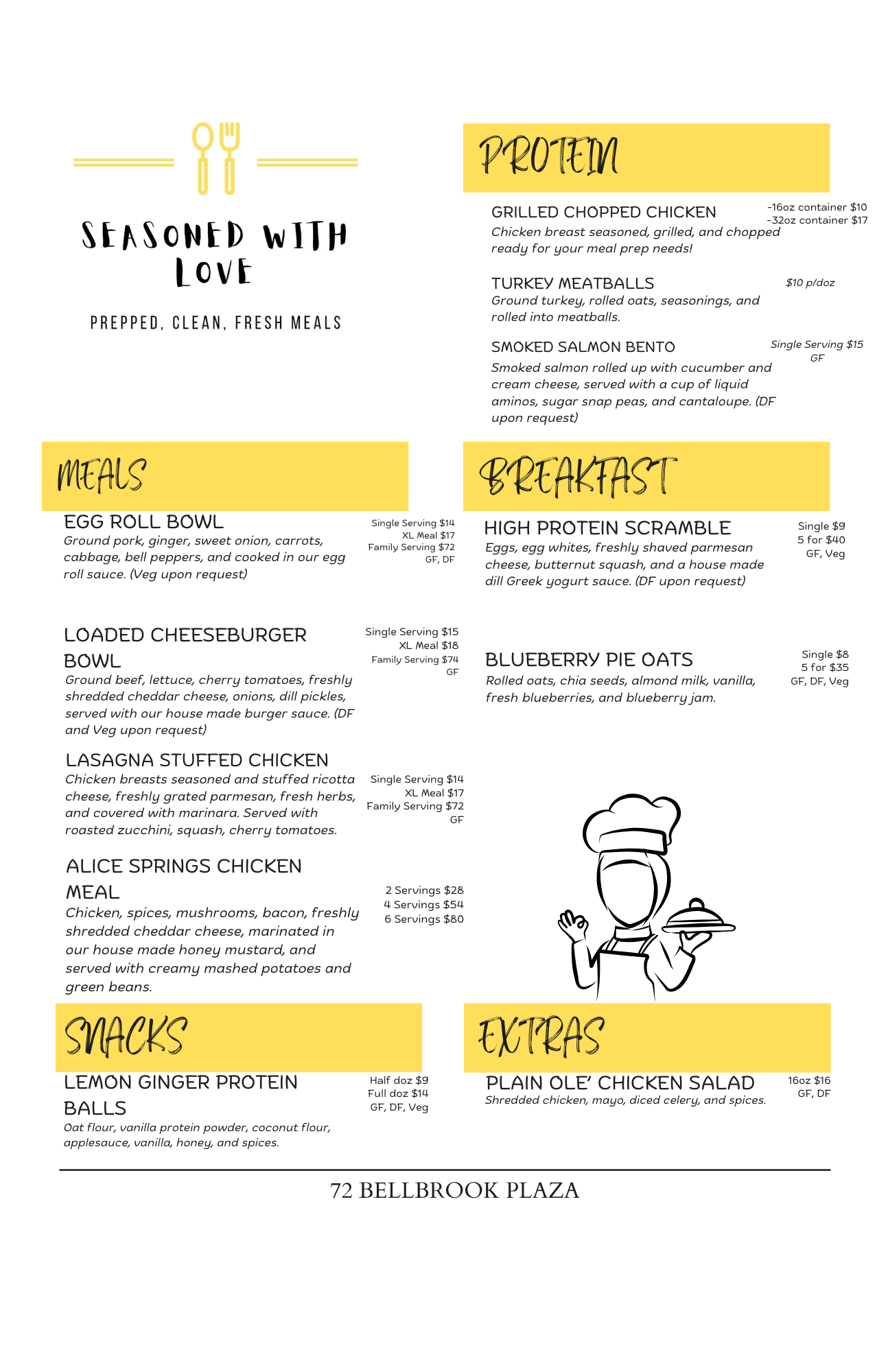 SEASONED WITH LOVE

PREPPED, CLEAN, FRESH MEALS

MEALS

EGG ROLL BOWL
Ground pork, ginger, sweet onion, carrots, cabbage, bell peppers, and cooked in our egg roll sauce. (Veg upon request)

Single Serving $14
XL Meal $17
Family Serving $72
GF, DF

LOADED CHEESEBURGER BOWL
Ground beef, lettuce, cherry tomatoes, freshly shredded cheddar cheese, onions, dill pickles, served with our house made burger sauce. (DF and Veg upon request)

Single Serving $15
XL Meal $18
Family Serving $74
GF

LASAGNA STUFFED CHICKEN
Chicken breasts seasoned and stuffed ricotta cheese, freshly grated parmesan, fresh herbs, and covered with marinara. Served with roasted zucchini, squash, cherry tomatoes.

Single Serving $14
XL Meal $17
Family Serving $72
GF

ALICE SPRINGS CHICKEN MEAL
Chicken, spices, mushrooms, bacon, freshly shredded cheddar cheese, marinated in our house made honey mustard, and served with creamy mashed potatoes and green beans.

2 Servings $28
4 Servings $54
6 Servings $80

SNACKS

LEMON GINGER PROTEIN BALLS
Oat flour, vanilla protein powder, coconut flour, applesauce, vanilla, honey, and spices.

Half doz $9
Full doz $14
GF, DF, Veg

PROTEIN

GRILLED CHOPPED CHICKEN
Chicken breast seasoned, grilled, and chopped ready for your meal prep needs!

-16oz container $10
-32oz container $17

TURKEY MEATBALLS
Ground turkey, rolled oats, seasonings, and rolled into meatballs.

$10 p/doz

SMOKED SALMON BENTO
Smoked salmon rolled up with cucumber and cream cheese, served with a cup of liquid aminos, sugar snap peas, and cantaloupe. (DF upon request)

Single Serving $15
GF

BREAKFAST

HIGH PROTEIN SCRAMBLE
Eggs, egg whites, freshly shaved parmesan cheese, butternut squash, and a house made dill Greek yogurt sauce. (DF upon request)

Single $9
5 for $40
GF, Veg

BLUEBERRY PIE OATS
Rolled oats, chia seeds, almond milk, vanilla, fresh blueberries, and blueberry jam.

Single $8
5 for $35
GF, DF, Veg

EXTRAS

PLAIN OLE' CHICKEN SALAD
Shredded chicken, mayo, diced celery, and spices.

16oz $16
GF, DF

72 BELLBROOK PLAZA